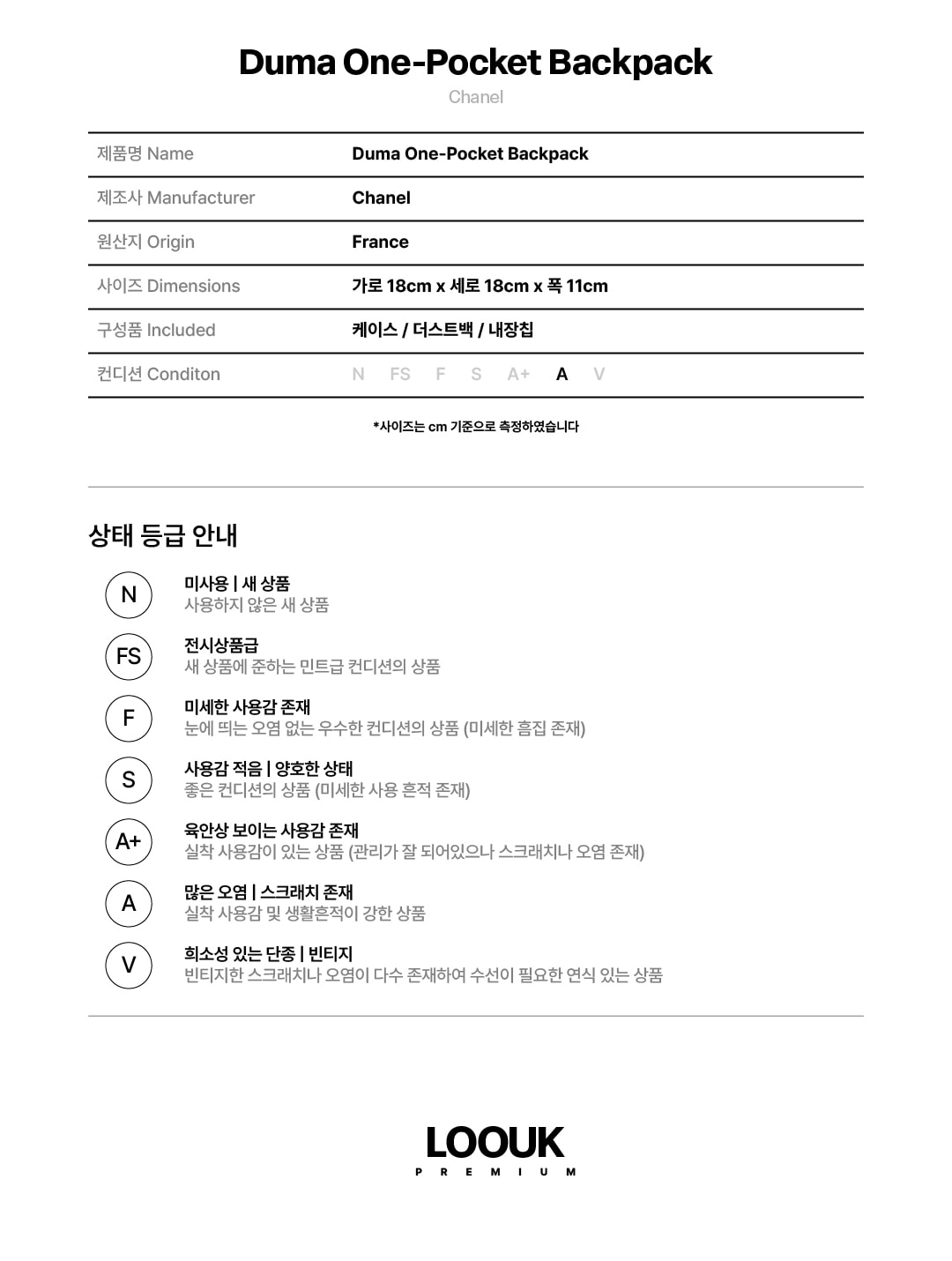 Duma One-Pocket Backpack

Chanel

제품명 Name
Duma One-Pocket Backpack

제조사 Manufacturer
Chanel

원산지 Origin
France

사이즈 Dimensions
가로 18cm x 세로 18cm x 폭 11cm

구성품 Included
케이스 / 더스트백 / 내장칩

컨디션 Conditon
N FS F S A+ A V

*사이즈는 cm 기준으로 측정하였습니다

상태 등급 안내

N
미사용 | 새 상품
사용하지 않은 새 상품

FS
전시상품급
새 상품에 준하는 민트급 컨디션의 상품

F
미세한 사용감 존재
눈에 띄는 오염 없는 우수한 컨디션의 상품 (미세한 흠집 존재)

S
사용감 적음 | 양호한 상태
좋은 컨디션의 상품 (미세한 사용 흔적 존재)

A+
육안상 보이는 사용감 존재
실착 사용감이 있는 상품 (관리가 잘 되어있으나 스크래치나 오염 존재)

A
많은 오염 | 스크래치 존재
실착 사용감 및 생활흔적이 강한 상품

V
희소성 있는 단종 | 빈티지
빈티지한 스크래치나 오염이 다수 존재하여 수선이 필요한 연식 있는 상품

LOOUK
PREMIUM